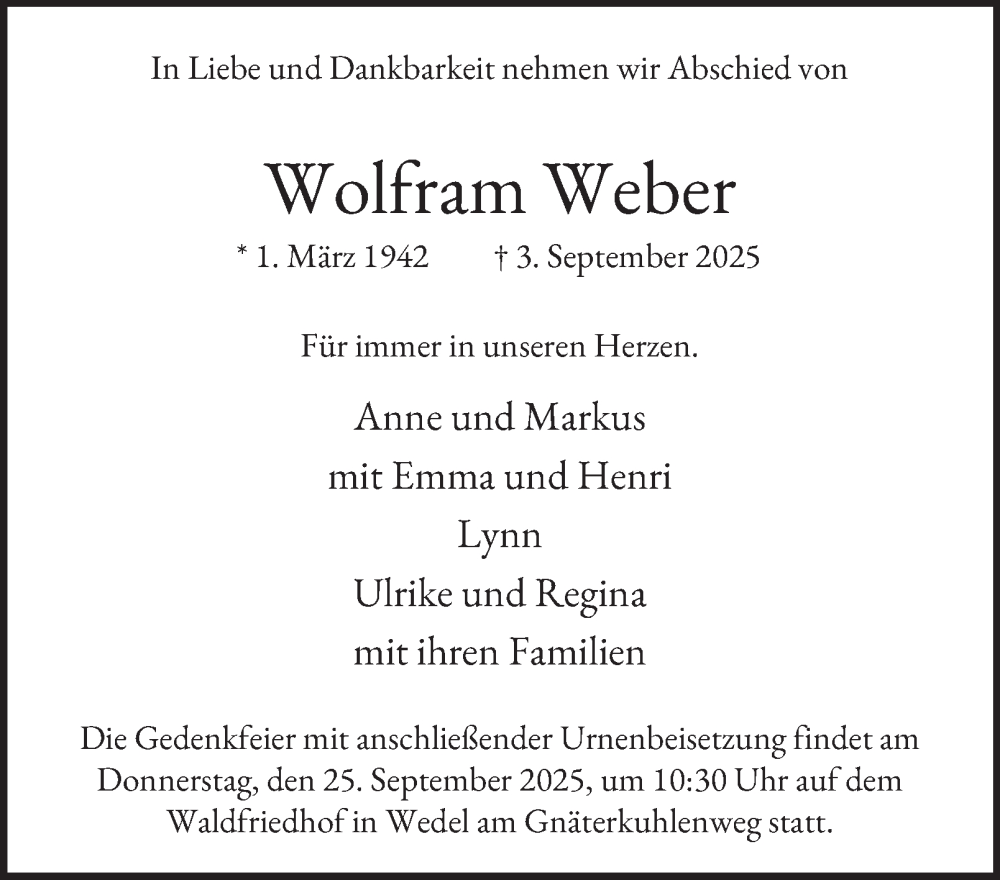 In Liebe und Dankbarkeit nehmen wir Abschied von

Wolfram Weber

* 1. März 1942    † 3. September 2025

Für immer in unseren Herzen.

Anne und Markus
mit Emma und Henri
Lynn
Ulrike und Regina
mit ihren Familien

Die Gedenkfeier mit anschließender Urnenbeisetzung findet am Donnerstag, den 25. September 2025, um 10:30 Uhr auf dem Waldfriedhof in Wedel am Gnäterkuhlenweg statt.